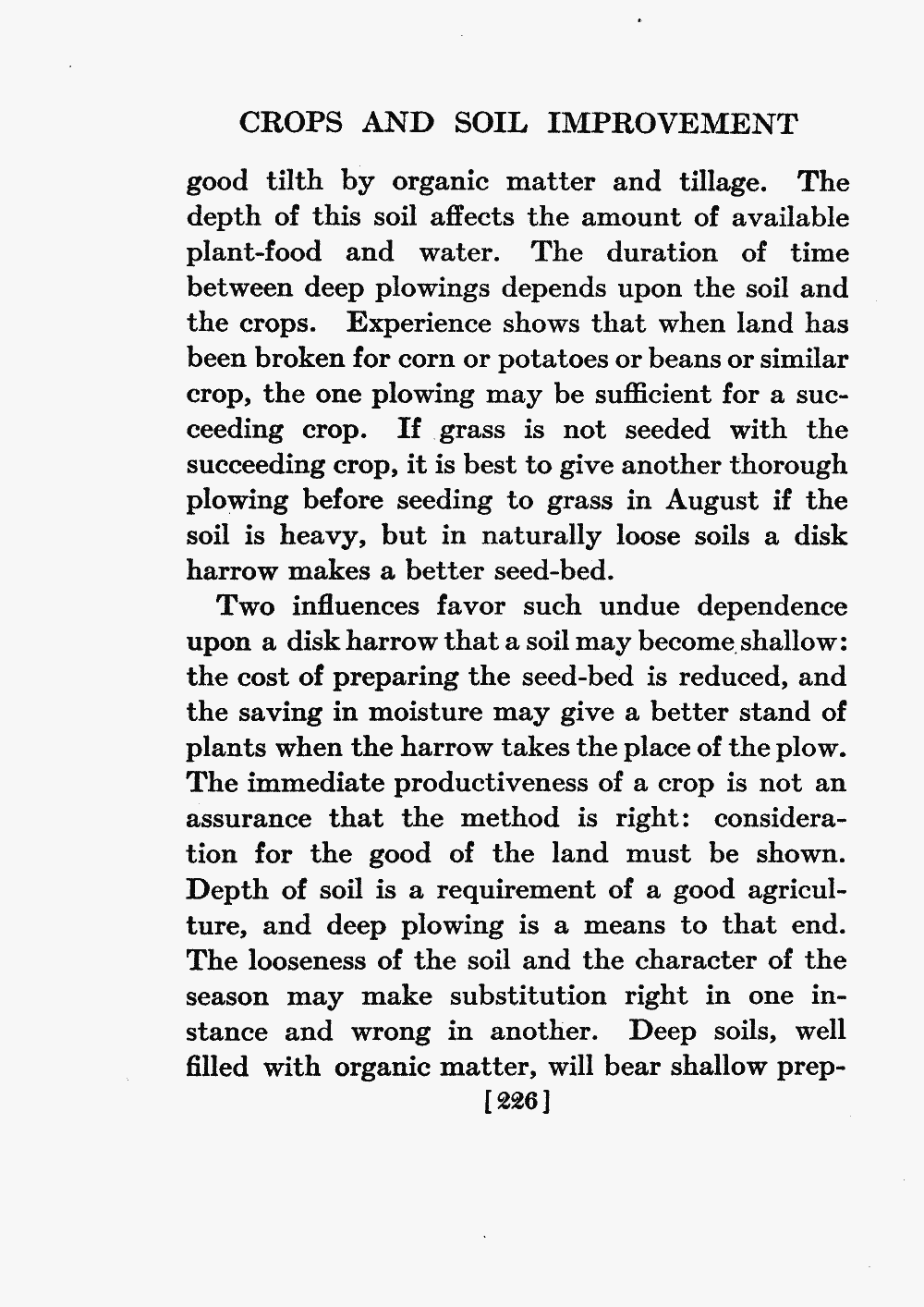 CROPS AND SOIL IMPROVEMENT

good tilth by organic matter and tillage. The depth of this soil affects the amount of available plant-food and water. The duration of time between deep plowings depends upon the soil and the crops. Experience shows that when land has been broken for corn or potatoes or beans or similar crop, the one plowing may be sufficient for a succeeding crop. If grass is not seeded with the succeeding crop, it is best to give another thorough plowing before seeding to grass in August if the soil is heavy, but in naturally loose soils a disk harrow makes a better seed-bed.

Two influences favor such undue dependence upon a disk harrow that a soil may become shallow: the cost of preparing the seed-bed is reduced, and the saving in moisture may give a better stand of plants when the harrow takes the place of the plow. The immediate productiveness of a crop is not an assurance that the method is right: consideration for the good of the land must be shown. Depth of soil is a requirement of a good agriculture, and deep plowing is a means to that end. The looseness of the soil and the character of the season may make substitution right in one instance and wrong in another. Deep soils, well filled with organic matter, will bear shallow prep-

[226]